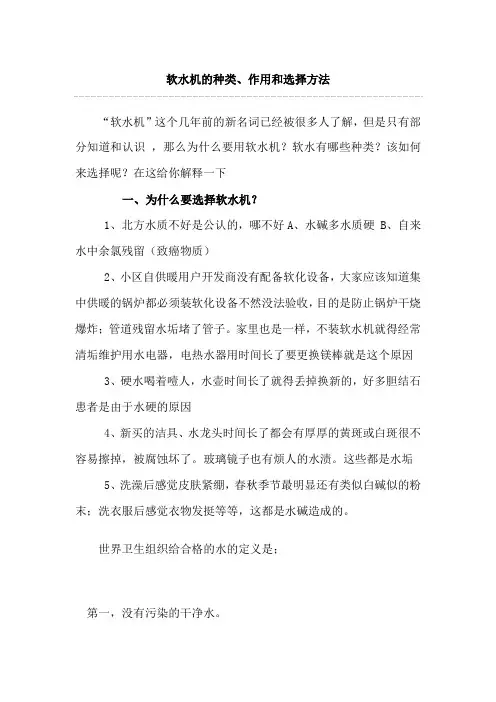 软水机的种类、作用和选择方法

“软水机”这个几年前的新名词已经被很多人了解，但是只有部分知道和认识 ，那么为什么要用软水机？软水有哪些种类？该如何来选择呢？在这给你解释一下

一、为什么要选择软水机？

1、北方水质不好是公认的，哪不好 A、水碱多水质硬 B、自来水中余氯残留（致癌物质）

2、小区自供暖用户开发商没有配备软化设备，大家应该知道集中供暖的锅炉都必须装软化设备不然没法验收，目的是防止锅炉干烧爆炸；管道残留水垢堵了管子。家里也是一样，不装软水机就得经常清垢维护用水电器，电热水器用时间长了要更换镁棒就是这个原因

3、硬水喝着噎人，水壶时间长了就得丢掉换新的，好多胆结石患者是由于水硬的原因

4、新买的洁具、水龙头时间长了都会有厚厚的黄斑或白斑很不容易擦掉，被腐蚀坏了。玻璃镜子也有烦人的水渍。这些都是水垢

5、洗澡后感觉皮肤紧绷，春秋季节最明显还有类似白碱似的粉末；洗衣服后感觉衣物发挺等等，这都是水碱造成的。

世界卫生组织给合格的水的定义是：

第一，没有污染的干净水。